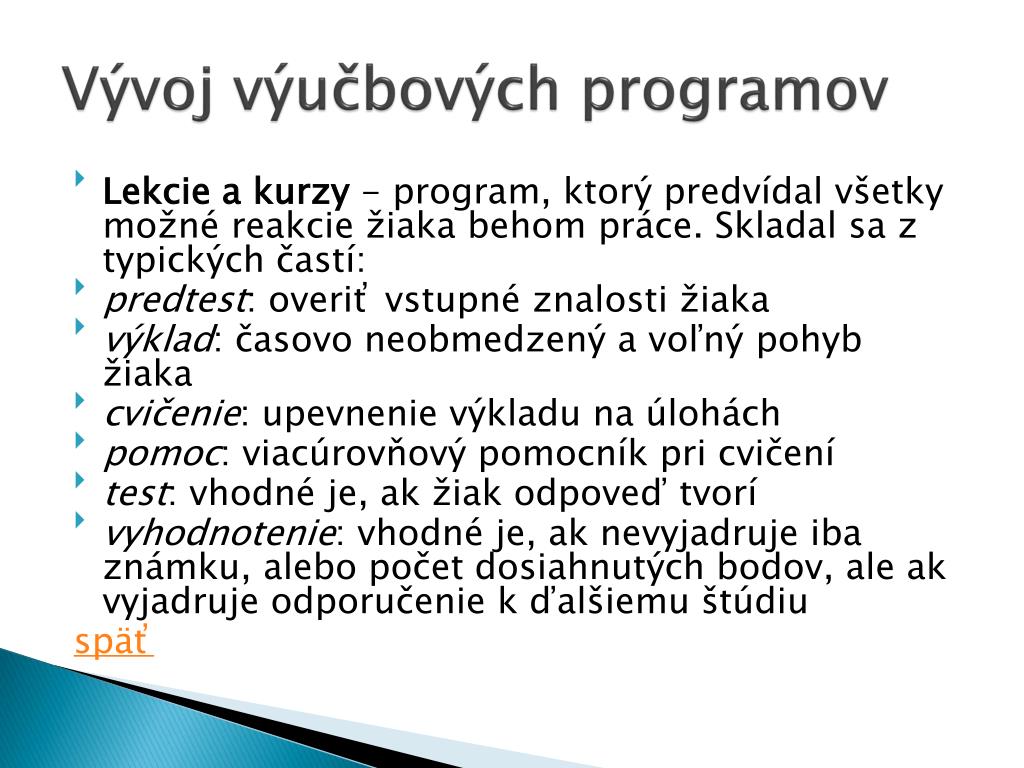 Vývoj výučbových programov

Lekcie a kurzy – program, ktorý predvídal všetky možné reakcie žiaka behom práce. Skladal sa z typických častí:

predtest: overiť vstupné znalosti žiaka

výklad: časovo neobmedzený a voľný pohyb žiaka

cvičenie: upevnenie výkladu na úlohách

pomoc: viacúrovňový pomocník pri cvičení

test: vhodné je, ak žiak odpoveď tvorí

vyhodnotenie: vhodné je, ak nevyjadruje iba známku, alebo počet dosiahnutých bodov, ale ak vyjadruje odporučenie k ďalšiemu štúdiu

späť